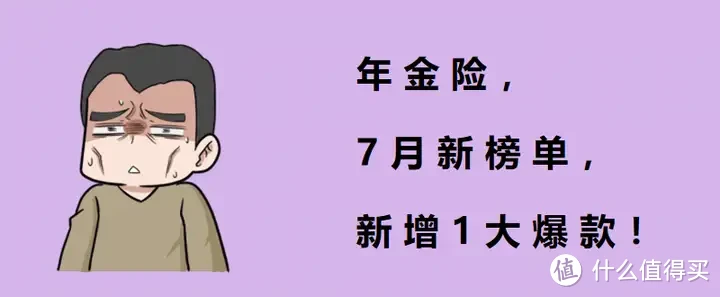 年金险，

7月新榜单，

新增1大爆款！

值 什么值得买